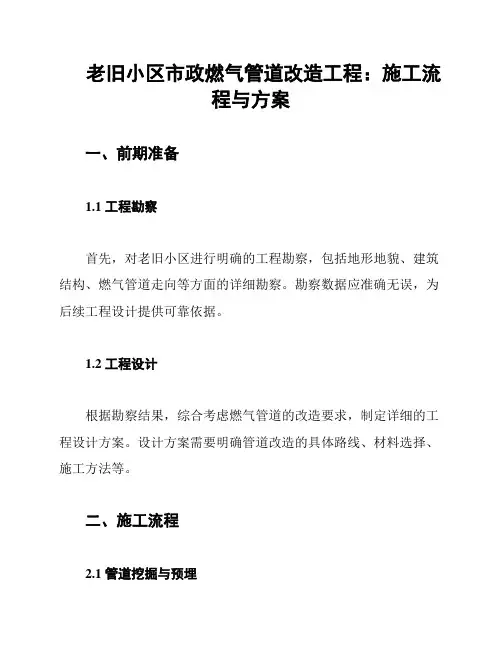 老旧小区市政燃气管道改造工程：施工流程与方案

一、前期准备

1.1 工程勘察

首先，对老旧小区进行明确的工程勘察，包括地形地貌、建筑结构、燃气管道走向等方面的详细勘察。勘察数据应准确无误，为后续工程设计提供可靠依据。

1.2 工程设计

根据勘察结果，综合考虑燃气管道的改造要求，制定详细的工程设计方案。设计方案需要明确管道改造的具体路线、材料选择、施工方法等。

二、施工流程

2.1 管道挖掘与预埋